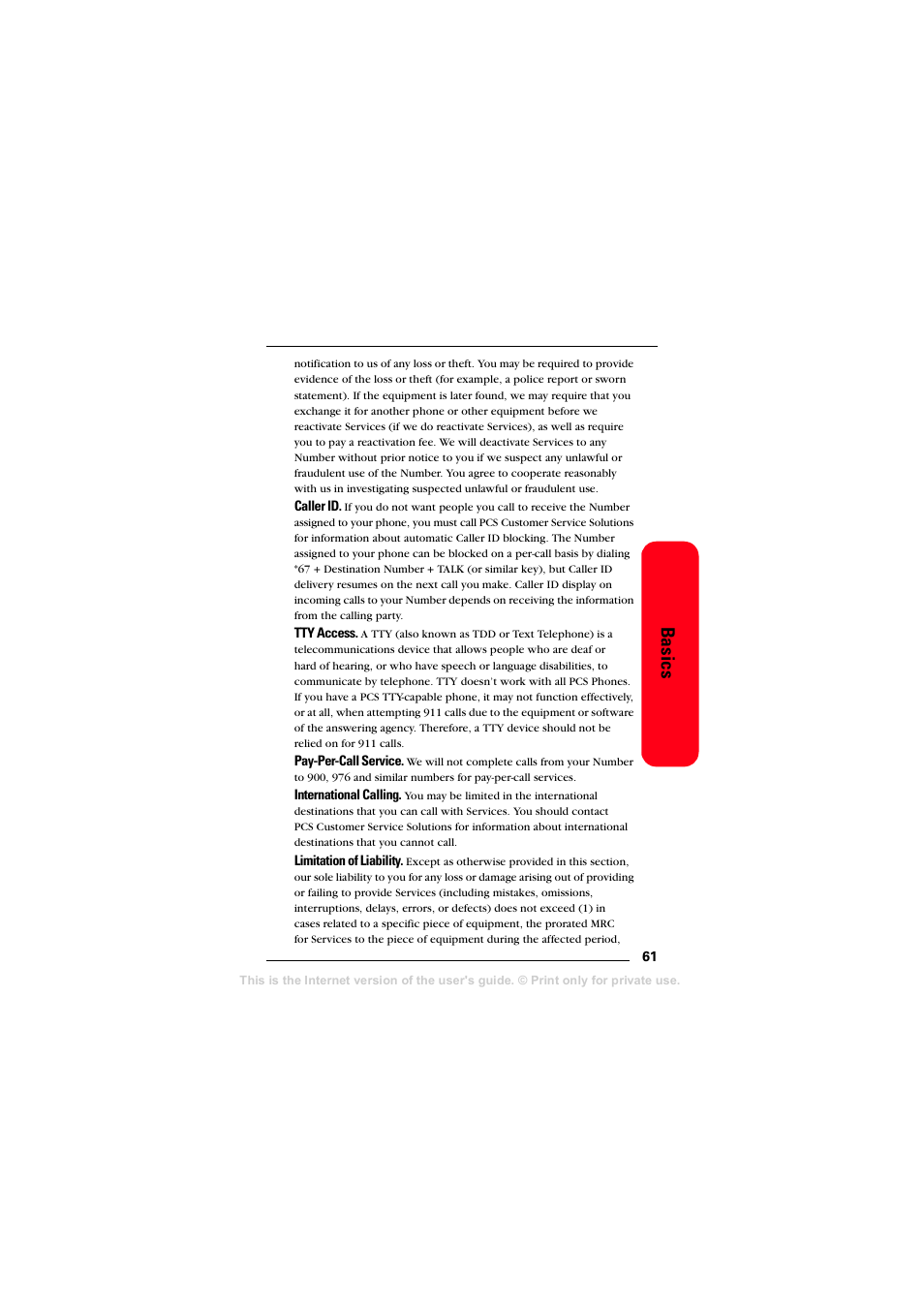 notification to us of any loss or theft. You may be required to provide evidence of the loss or theft (for example, a police report or sworn statement). If the equipment is later found, we may require that you exchange it for another phone or other equipment before we reactivate Services (if we do reactivate Services), as well as require you to pay a reactivation fee. We will deactivate Services to any Number without prior notice to you if we suspect any unlawful or fraudulent use of the Number. You agree to cooperate reasonably with us in investigating suspected unlawful or fraudulent use.

Caller ID. If you do not want people you call to receive the Number assigned to your phone, you must call PCS Customer Service Solutions for information about automatic Caller ID blocking. The Number assigned to your phone can be blocked on a per-call basis by dialing *67 + Destination Number + TALK (or similar key), but Caller ID delivery resumes on the next call you make. Caller ID display on incoming calls to your Number depends on receiving the information from the calling party.

TTY Access. A TTY (also known as TDD or Text Telephone) is a telecommunications device that allows people who are deaf or hard of hearing, or who have speech or language disabilities, to communicate by telephone. TTY doesn't work with all PCS Phones. If you have a PCS TTY-capable phone, it may not function effectively, or at all, when attempting 911 calls due to the equipment or software of the answering agency. Therefore, a TTY device should not be relied on for 911 calls.

Pay-Per-Call Service. We will not complete calls from your Number to 900, 976 and similar numbers for pay-per-call services.

International Calling. You may be limited in the international destinations that you can call with Services. You should contact PCS Customer Service Solutions for information about international destinations that you cannot call.

Limitation of Liability. Except as otherwise provided in this section, our sole liability to you for any loss or damage arising out of providing or failing to provide Services (including mistakes, omissions, interruptions, delays, errors, or defects) does not exceed (1) in cases related to a specific piece of equipment, the prorated MRC for Services to the piece of equipment during the affected period,

Basics

61

This is the Internet version of the user's guide. © Print only for private use.